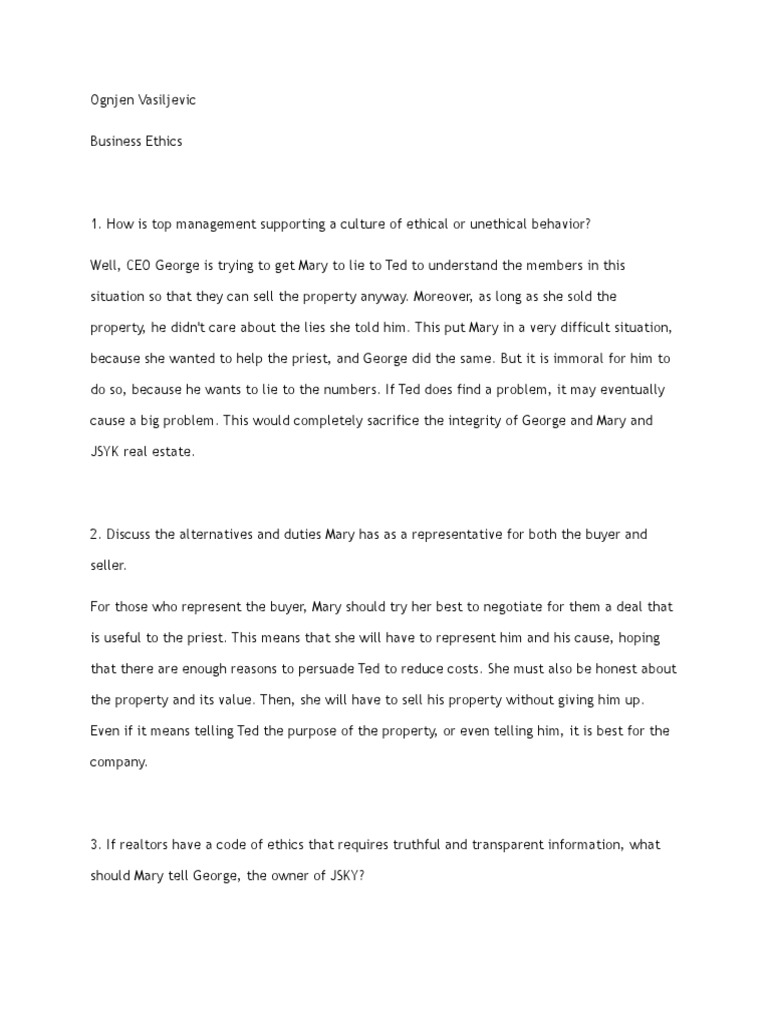 Ognjen Vasiljevic

Business Ethics

1. How is top management supporting a culture of ethical or unethical behavior?

Well, CEO George is trying to get Mary to lie to Ted to understand the members in this situation so that they can sell the property anyway. Moreover, as long as she sold the property, he didn't care about the lies she told him. This put Mary in a very difficult situation, because she wanted to help the priest, and George did the same. But it is immoral for him to do so, because he wants to lie to the numbers. If Ted does find a problem, it may eventually cause a big problem. This would completely sacrifice the integrity of George and Mary and JSYK real estate.

2. Discuss the alternatives and duties Mary has as a representative for both the buyer and seller.

For those who represent the buyer, Mary should try her best to negotiate for them a deal that is useful to the priest. This means that she will have to represent him and his cause, hoping that there are enough reasons to persuade Ted to reduce costs. She must also be honest about the property and its value. Then, she will have to sell his property without giving him up. Even if it means telling Ted the purpose of the property, or even telling him, it is best for the company.

3. If realtors have a code of ethics that requires truthful and transparent information, what should Mary tell George, the owner of JSKY?